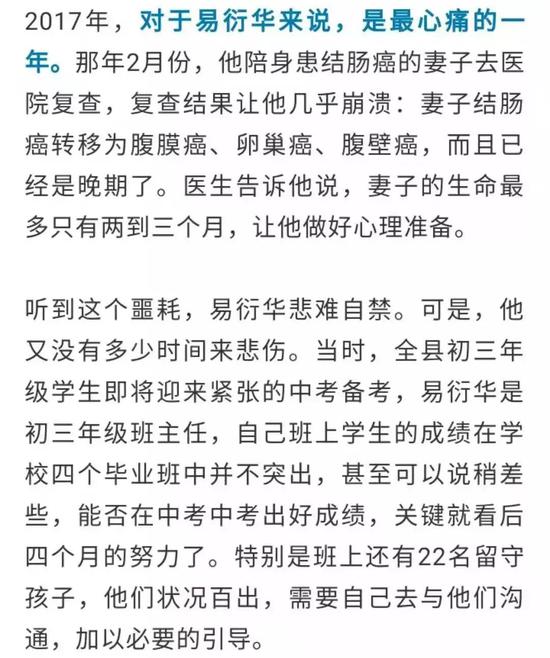 2017年，对于易衍华来说，是最心痛的一年。那年2月份，他陪身患结肠癌的妻子去医院复查，复查结果让他几乎崩溃：妻子结肠癌转移为腹膜癌、卵巢癌、腹壁癌，而且已经是晚期了。医生告诉他说，妻子的生命最多只有两到三个月，让他做好心理准备。

听到这个噩耗，易衍华悲难自禁。可是，他又没有多少时间来悲伤。当时，全县初三年级学生即将迎来紧张的中考备考，易衍华是初三年级班主任，自己班上学生的成绩在学校四个毕业班中并不突出，甚至可以说稍差些，能否在中考中考出好成绩，关键就看后四个月的努力了。特别是班上还有22名留守孩子，他们状况百出，需要自己去与他们沟通，加以必要的引导。